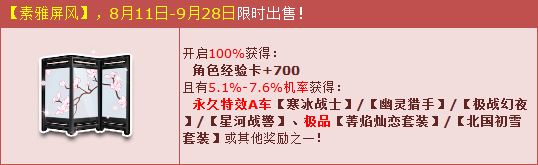 【素雅屏风】，8月11日-9月28日限时出售！

开启100%获得：
角色经验卡+700
且有5.1%-7.6%机率获得：
永久特效A车【寒冰战士】/【幽灵猎手】/【极战幻夜】/【星河战警】、极品【菁焰灿恋套装】/【北国初雪套装】或其他奖励之一！